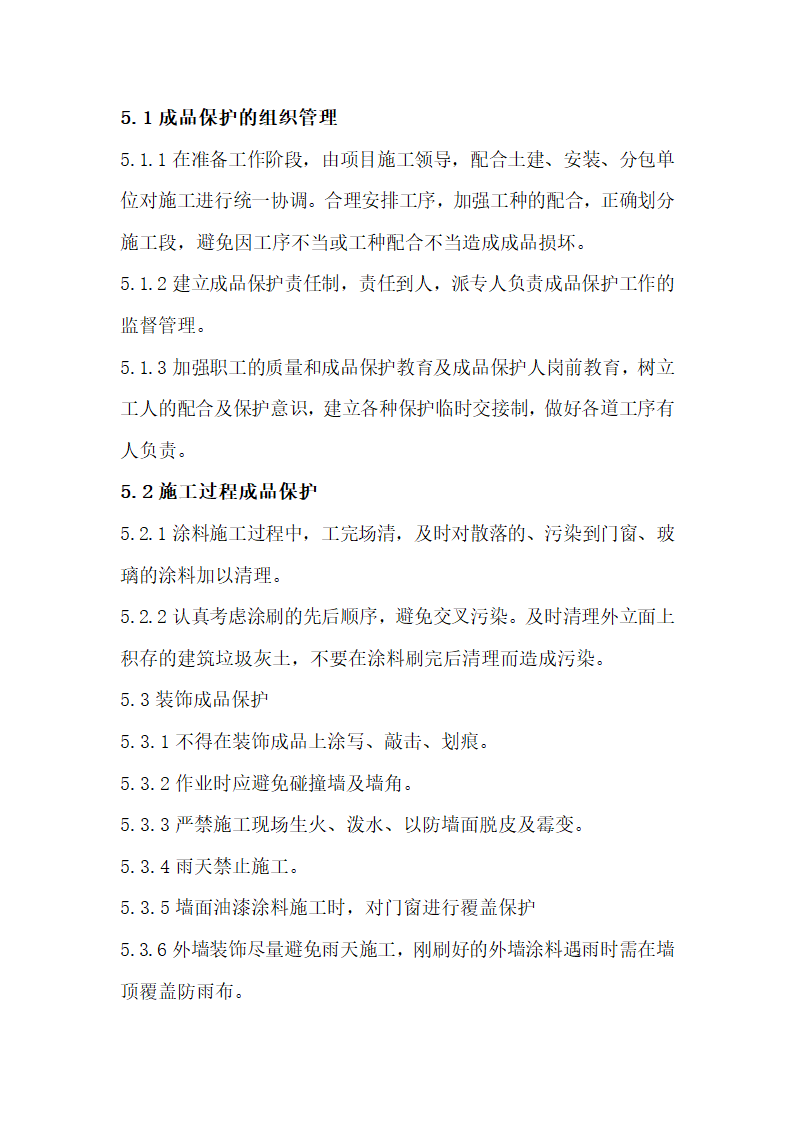 5.1 成品保护的组织管理

5.1.1 在准备工作阶段，由项目施工领导，配合土建、安装、分包单位对施工进行统一协调。合理安排工序，加强工种的配合，正确划分施工段，避免因工序不当或工种配合不当造成成品损坏。

5.1.2 建立成品保护责任制，责任到人，派专人负责成品保护工作的监督管理。

5.1.3 加强职工的质量和成品保护教育及成品保护人岗前教育，树立工人的配合及保护意识，建立各种保护临时交接制，做好各道工序有人负责。

5.2 施工过程成品保护

5.2.1 涂料施工过程中，工完场清，及时对散落的、污染到门窗、玻璃的涂料加以清理。

5.2.2 认真考虑涂刷的先后顺序，避免交叉污染。及时清理外立面上积存的建筑垃圾灰土，不要在涂料刷完后清理而造成污染。

5.3 装饰成品保护

5.3.1 不得在装饰成品上涂写、敲击、划痕。

5.3.2 作业时应避免碰撞墙及墙角。

5.3.3 严禁施工现场生火、泼水、以防墙面脱皮及霉变。

5.3.4 雨天禁止施工。

5.3.5 墙面油漆涂料施工时，对门窗进行覆盖保护

5.3.6 外墙装饰尽量避免雨天施工，刚刷好的外墙涂料遇雨时需在墙顶覆盖防雨布。